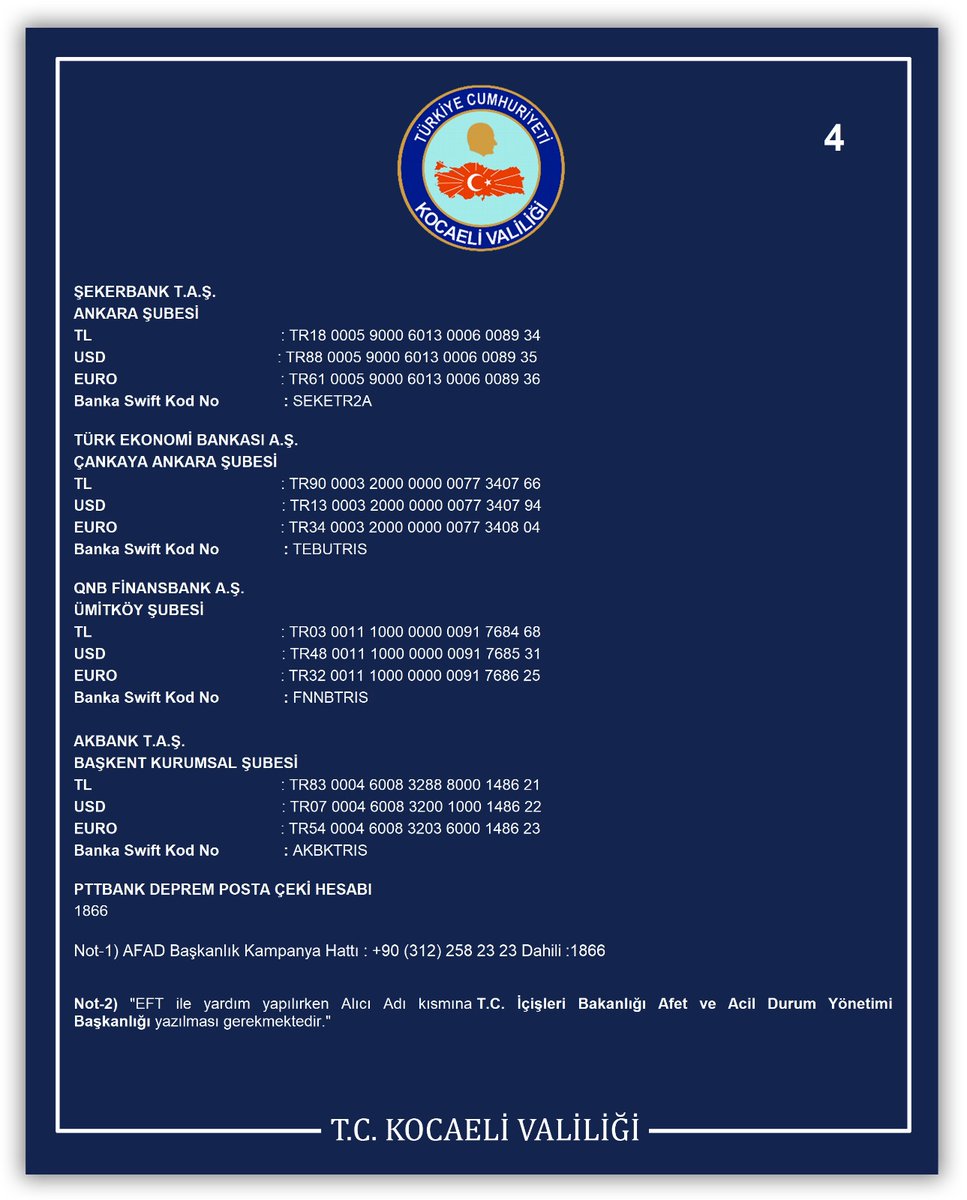 TÜRKİYE CUMHURİYETİ
KOCAELİ VALİLİĞİ

4

ŞEKERBANK T.A.Ş.
ANKARA ŞUBESİ
TL : TR18 0005 9000 6013 0006 0089 34
USD : TR88 0005 9000 6013 0006 0089 35
EURO : TR61 0005 9000 6013 0006 0089 36
Banka Swift Kod No : SEKETR2A

TÜRK EKONOMİ BANKASI A.Ş.
ÇANKAYA ANKARA ŞUBESİ
TL : TR90 0003 2000 0000 0077 3407 66
USD : TR13 0003 2000 0000 0077 3407 94
EURO : TR34 0003 2000 0000 0077 3408 04
Banka Swift Kod No : TEBUTRIS

QNB FİNANSBANK A.Ş.
ÜMİTKÖY ŞUBESİ
TL : TR03 0011 1000 0000 0091 7684 68
USD : TR48 0011 1000 0000 0091 7685 31
EURO : TR32 0011 1000 0000 0091 7686 25
Banka Swift Kod No : FNNBTRIS

AKBANK T.A.Ş.
BAŞKENT KURUMSAL ŞUBESİ
TL : TR83 0004 6008 3288 8000 1486 21
USD : TR07 0004 6008 3200 1000 1486 22
EURO : TR54 0004 6008 3203 6000 1486 23
Banka Swift Kod No : AKBKTRIS

PTTBANK DEPREM POSTA ÇEKİ HESABI
1866

Not-1) AFAD Başkanlık Kampanya Hattı : +90 (312) 258 23 23 Dahili :1866

Not-2) "EFT ile yardım yapılırken Alıcı Adı kısmına T.C. İçişleri Bakanlığı Afet ve Acil Durum Yönetimi Başkanlığı yazılması gerekmektedir."

T.C. KOCAELİ VALİLİĞİ